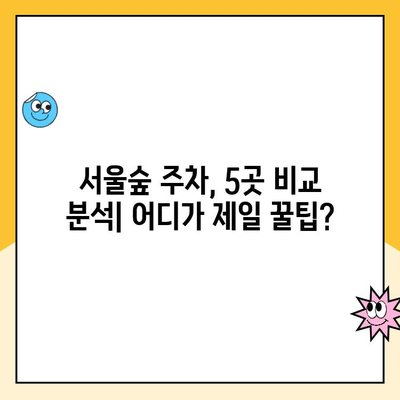 서울숲 주차, 5곳 비교 분석| 어디가 제일 꿀팁?